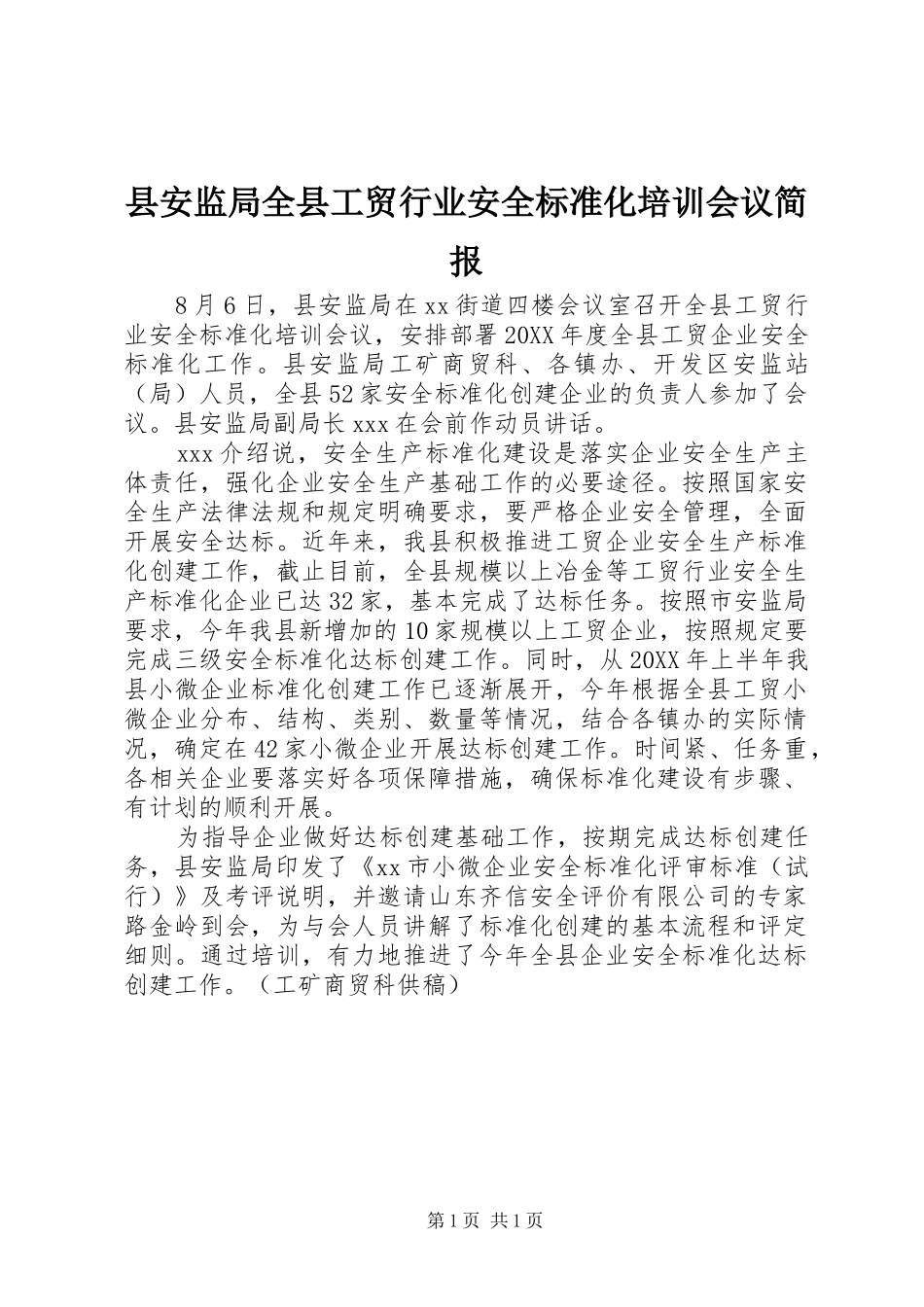 县安监局全县工贸行业安全标准化培训会议简报

8月6日，县安监局在xx街道四楼会议室召开全县工贸行业安全标准化培训会议，安排部署20XX年度全县工贸企业安全标准化工作。县安监局工矿商贸科、各镇办、开发区安监站（局）人员，全县52家安全标准化创建企业的负责人参加了会议。县安监局副局长xxx在会前作动员讲话。

xxx介绍说，安全生产标准化建设是落实企业安全生产主体责任，强化企业安全生产基础工作的必要途径。按照国家安全生产法律法规和规定明确要求，要严格企业安全管理，全面开展安全达标。近年来，我县积极推进工贸企业安全生产标准化创建工作，截止目前，全县规模以上冶金等工贸行业安全生产标准化企业已达32家，基本完成了达标任务。按照市安监局要求，今年我县新增加的10家规模以上工贸企业，按照规定要完成三级安全标准化达标创建工作。同时，从20XX年上半年我县小微企业标准化创建工作已逐渐展开，今年根据全县工贸小微企业分布、结构、类别、数量等情况，结合各镇办的实际情况，确定在42家小微企业开展达标创建工作。时间紧、任务重，各相关企业要落实好各项保障措施，确保标准化建设有步骤、有计划的顺利开展。

为指导企业做好达标创建基础工作，按期完成达标创建任务，县安监局印发了《xx市小微企业安全标准化评审标准（试行）》及考评说明，并邀请山东齐信安全评价有限公司的专家路金岭到会，为与会人员讲解了标准化创建的基本流程和评定细则。通过培训，有力地推进了今年全县企业安全标准化达标创建工作。（工矿商贸科供稿）

第1页 共1页